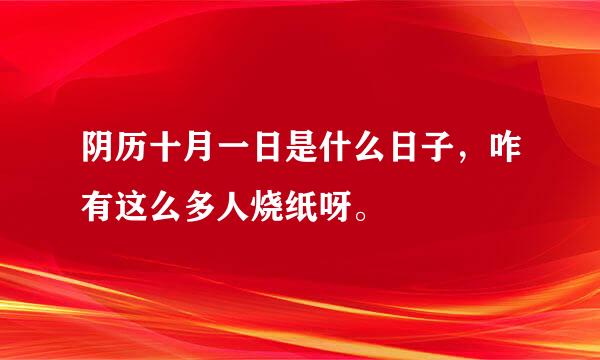 阴历十月一日是什么日子，咋有这么多人烧纸呀。